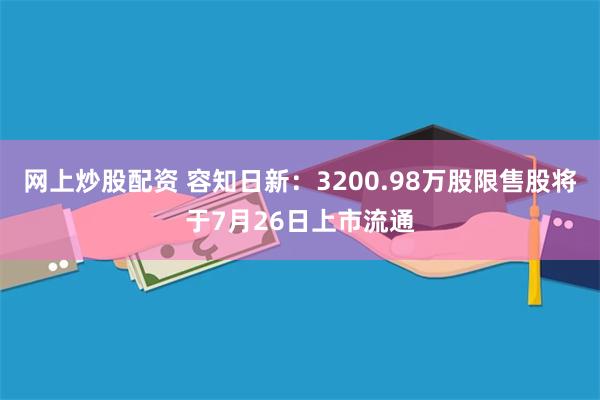 网上炒股配资 容知日新：3200.98万股限售股将于7月26日上市流通